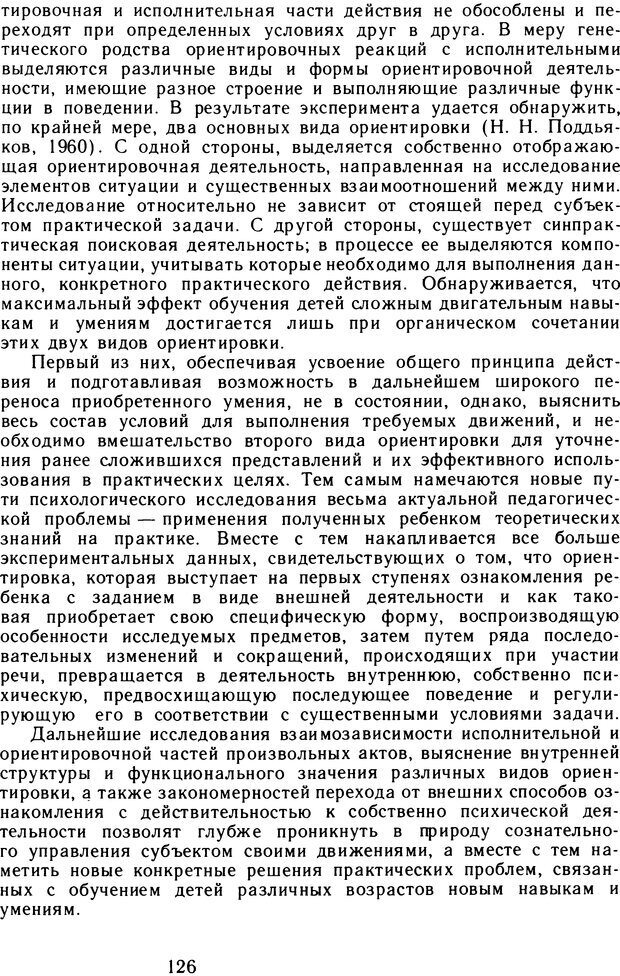 тировочная и исполнительная части действия не обособлены и переходят при определенных условиях друг в друга. В меру генетического родства ориентировочных реакций с исполнительными выделяются различные виды и формы ориентировочной деятельности, имеющие разное строение и выполняющие различные функции в поведении. В результате эксперимента удается обнаружить, по крайней мере, два основных вида ориентировки (Н. Н. Поддьяков, 1960). С одной стороны, выделяется собственно отображающая ориентировочная деятельность, направленная на исследование элементов ситуации и существенных взаимоотношений между ними. Исследование относительно не зависит от стоящей перед субъектом практической задачи. С другой стороны, существует синпрактическая поисковая деятельность; в процессе ее выделяются компоненты ситуации, учитывать которые необходимо для выполнения данного, конкретного практического действия. Обнаруживается, что максимальный эффект обучения детей сложным двигательным навыкам и умениям достигается лишь при органическом сочетании этих двух видов ориентировки.

Первый из них, обеспечивая усвоение общего принципа действия и подготавливая возможность в дальнейшем широкого переноса приобретенного умения, не в состоянии, однако, выяснить весь состав условий для выполнения требуемых движений, и необходимо вмешательство второго вида ориентировки для уточнения ранее сложившихся представлений и их эффективного использования в практических целях. Тем самым намечаются новые пути психологического исследования весьма актуальной педагогической проблемы — применения полученных ребенком теоретических знаний на практике. Вместе с тем накапливается все больше экспериментальных данных, свидетельствующих о том, что ориентировка, которая выступает на первых ступенях ознакомления ребенка с заданием в виде внешней деятельности и как таковая приобретает свою специфическую форму, воспроизводящую особенности исследуемых предметов, затем путем ряда последовательных изменений и сокращений, происходящих при участии речи, превращается в деятельность внутреннюю, собственно психическую, предвосхищающую последующее поведение и регулирующую его в соответствии с существенными условиями задачи.

Дальнейшие исследования взаимозависимости исполнительной и ориентировочной частей произвольных актов, выяснение внутренней структуры и функционального значения различных видов ориентировки, а также закономерностей перехода от внешних способов ознакомления с действительностью к собственно психической деятельности позволят глубже проникнуть в природу сознательного управления субъектом своими движениями, а вместе с тем наметить новые конкретные решения практических проблем, связанных с обучением детей различных возрастов новым навыкам и умениям.

126